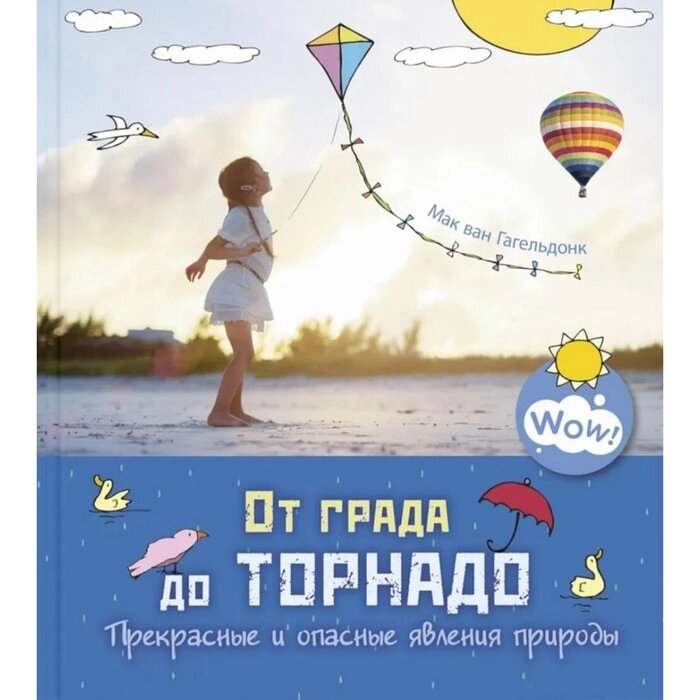 Мак ван Гагельдонк

Wow!

От града до ТОРНАДО

Прекрасные и опасные явления природы